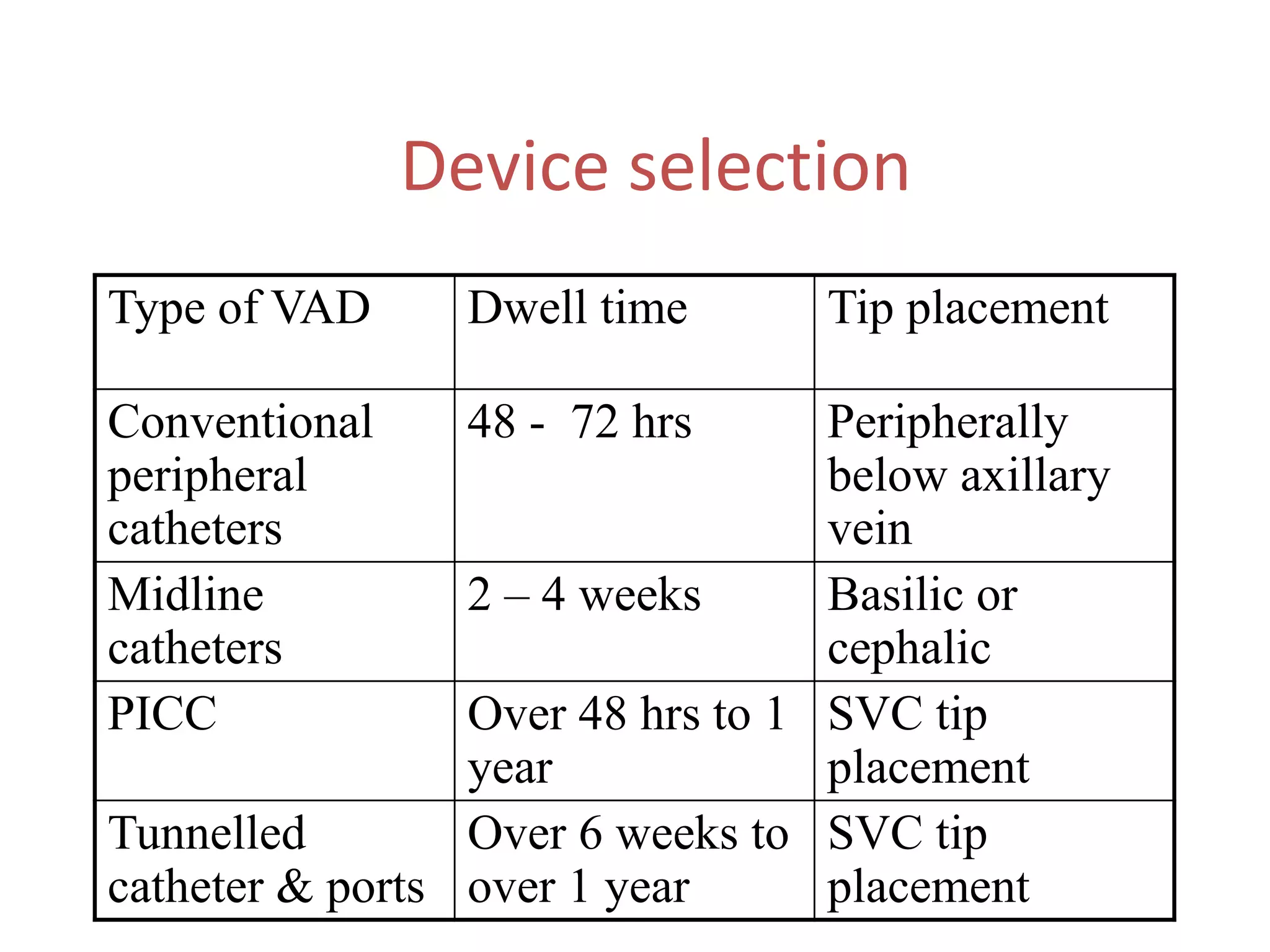 Device selection

| Type of VAD | Dwell time | Tip placement |
|---|---|---|
| Conventional peripheral catheters | 48 - 72 hrs | Peripherally below axillary vein |
| Midline catheters | 2 – 4 weeks | Basilic or cephalic |
| PICC | Over 48 hrs to 1 year | SVC tip placement |
| Tunnelled catheter & ports | Over 6 weeks to over 1 year | SVC tip placement |